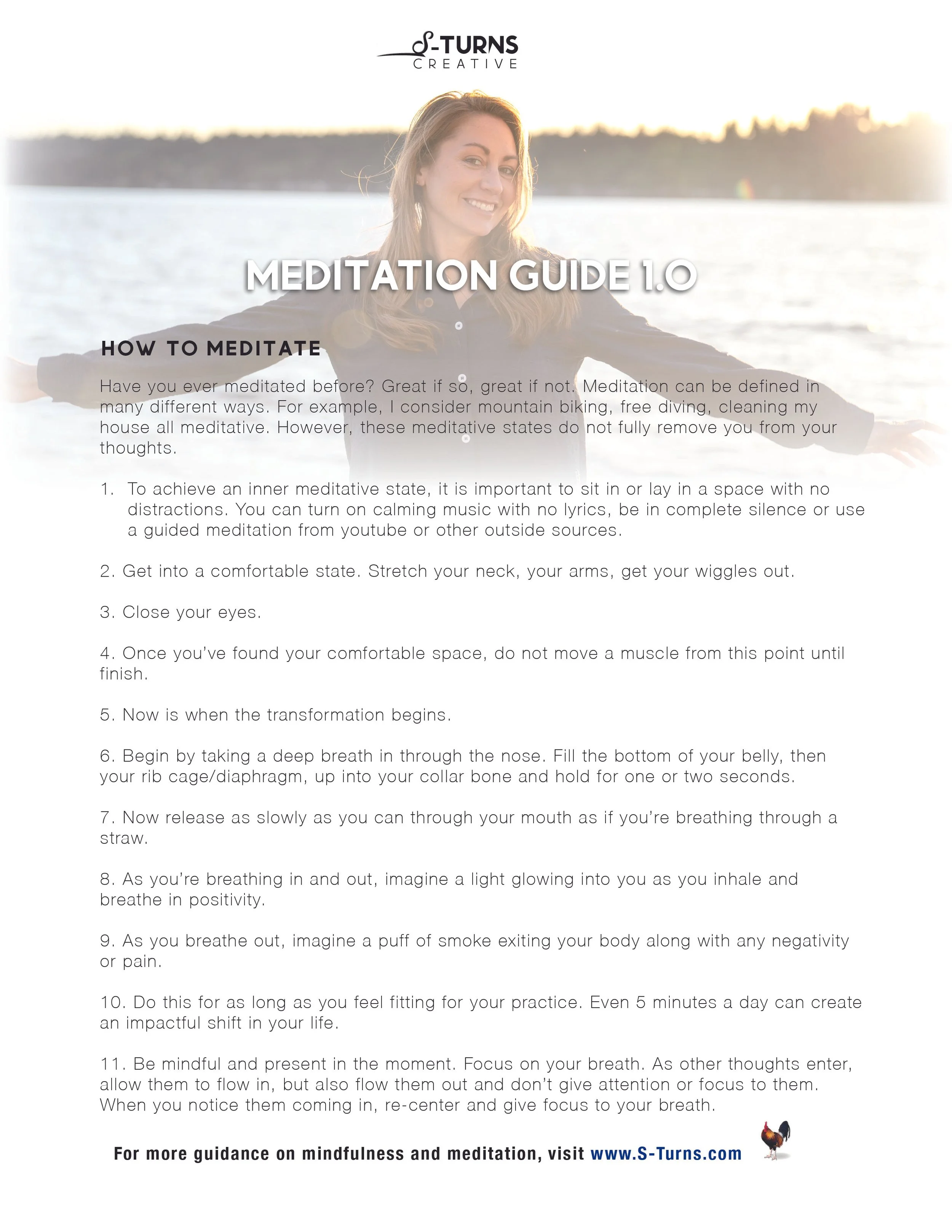 S-TURNS
CREATIVE

MEDITATION GUIDE 1.0

HOW TO MEDITATE

Have you ever meditated before? Great if so, great if not. Meditation can be defined in many different ways. For example, I consider mountain biking, free diving, cleaning my house all meditative. However, these meditative states do not fully remove you from your thoughts.

1. To achieve an inner meditative state, it is important to sit in or lay in a space with no distractions. You can turn on calming music with no lyrics, be in complete silence or use a guided meditation from youtube or other outside sources.

2. Get into a comfortable state. Stretch your neck, your arms, get your wiggles out.

3. Close your eyes.

4. Once you've found your comfortable space, do not move a muscle from this point until finish.

5. Now is when the transformation begins.

6. Begin by taking a deep breath in through the nose. Fill the bottom of your belly, then your rib cage/diaphragm, up into your collar bone and hold for one or two seconds.

7. Now release as slowly as you can through your mouth as if you're breathing through a straw.

8. As you're breathing in and out, imagine a light glowing into you as you inhale and breathe in positivity.

9. As you breathe out, imagine a puff of smoke exiting your body along with any negativity or pain.

10. Do this for as long as you feel fitting for your practice. Even 5 minutes a day can create an impactful shift in your life.

11. Be mindful and present in the moment. Focus on your breath. As other thoughts enter, allow them to flow in, but also flow them out and don't give attention or focus to them. When you notice them coming in, re-center and give focus to your breath.

For more guidance on mindfulness and meditation, visit www.S-Turns.com